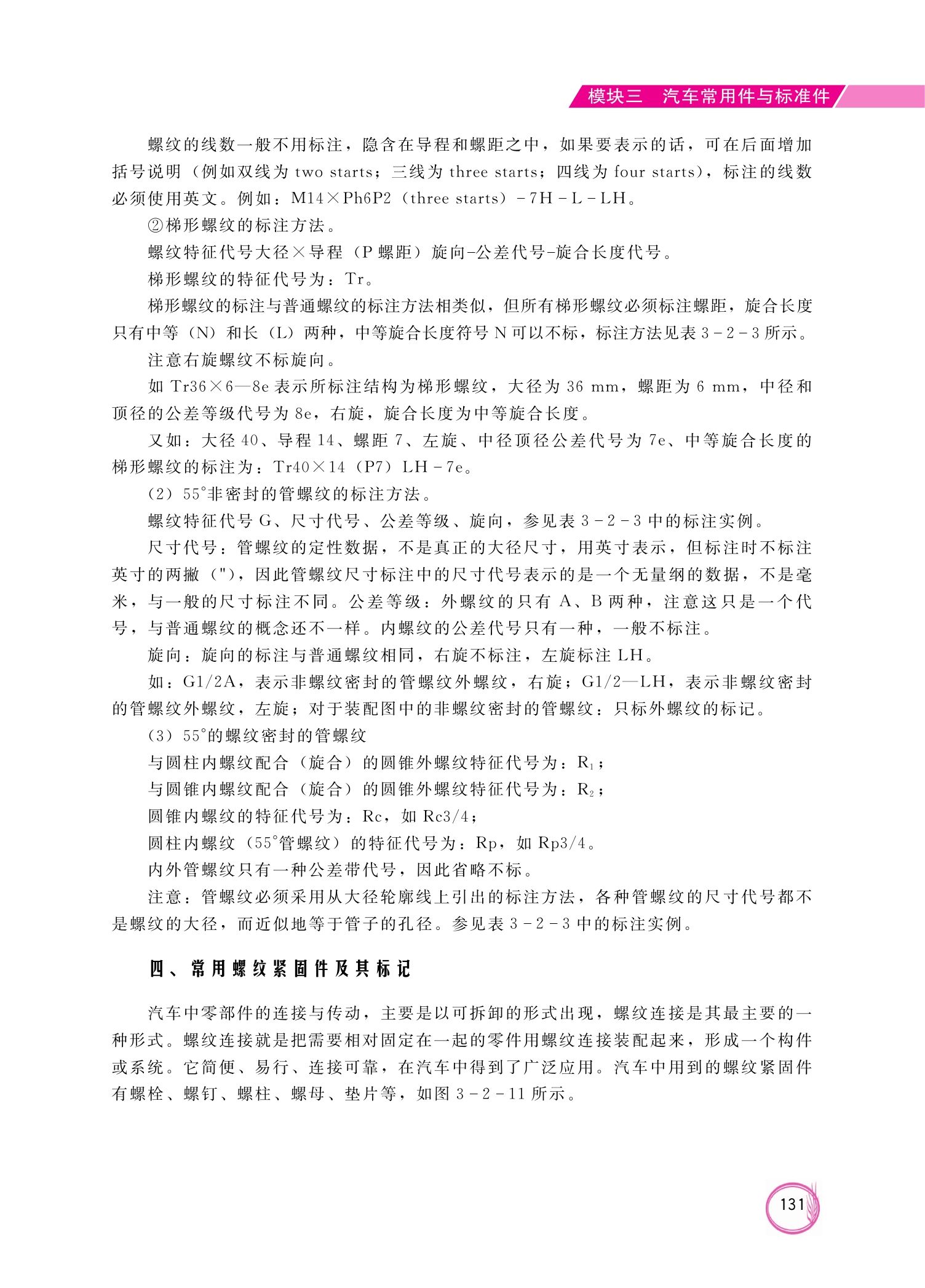 模块三 汽车常用件与标准件

螺纹的线数一般不用标注，隐含在导程和螺距之中，如果要表示的话，可在后面增加括号说明（例如双线为 two starts；三线为 three starts；四线为 four starts），标注的线数必须使用英文。例如：M14×Ph6P2（three starts）-7H-L-LH。

②梯形螺纹的标注方法。

螺纹特征代号大径×导程（P 螺距）旋向-公差代号-旋合长度代号。

梯形螺纹的特征代号为：Tr。

梯形螺纹的标注与普通螺纹的标注方法相类似，但所有梯形螺纹必须标注螺距，旋合长度只有中等（N）和长（L）两种，中等旋合长度符号 N 可以不标，标注方法见表 3-2-3 所示。

注意右旋螺纹不标旋向。

如 Tr36×6—8e 表示所标注结构为梯形螺纹，大径为 36 mm，螺距为 6 mm，中径和顶径的公差等级代号为 8e，右旋，旋合长度为中等旋合长度。

又如：大径 40、导程 14、螺距 7、左旋、中径顶径公差代号为 7e、中等旋合长度的梯形螺纹的标注为：Tr40×14（P7）LH-7e。

（2）55°非密封的管螺纹的标注方法。

螺纹特征代号 G、尺寸代号、公差等级、旋向，参见表 3-2-3 中的标注实例。

尺寸代号：管螺纹的定性数据，不是真正的大径尺寸，用英寸表示，但标注时不标注英寸的两撇（"），因此管螺纹尺寸标注中的尺寸代号表示的是一个无量纲的数据，不是毫米，与一般的尺寸标注不同。公差等级：外螺纹的只有 A、B 两种，注意这只是一个代号，与普通螺纹的概念还不一样。内螺纹的公差代号只有一种，一般不标注。

旋向：旋向的标注与普通螺纹相同，右旋不标注，左旋标注 LH。

如：G1/2A，表示非螺纹密封的管螺纹外螺纹，右旋；G1/2—LH，表示非螺纹密封的管螺纹外螺纹，左旋；对于装配图中的非螺纹密封的管螺纹：只标外螺纹的标记。

（3）55°的螺纹密封的管螺纹

与圆柱内螺纹配合（旋合）的圆锥外螺纹特征代号为：$R_1$；

与圆锥内螺纹配合（旋合）的圆锥外螺纹特征代号为：$R_2$；

圆锥内螺纹的特征代号为：Rc，如 Rc3/4；

圆柱内螺纹（55°管螺纹）的特征代号为：Rp，如 Rp3/4。

内外管螺纹只有一种公差带代号，因此省略不标。

注意：管螺纹必须采用从大径轮廓线上引出的标注方法，各种管螺纹的尺寸代号都不是螺纹的大径，而近似地等于管子的孔径。参见表 3-2-3 中的标注实例。

四、常用螺纹紧固件及其标记

汽车中零部件的连接与传动，主要是以可拆卸的形式出现，螺纹连接是其最主要的一种形式。螺纹连接就是把需要相对固定在一起的零件用螺纹连接装配起来，形成一个构件或系统。它简便、易行、连接可靠，在汽车中得到了广泛应用。汽车中用到的螺纹紧固件有螺栓、螺钉、螺柱、螺母、垫片等，如图 3-2-11 所示。

131